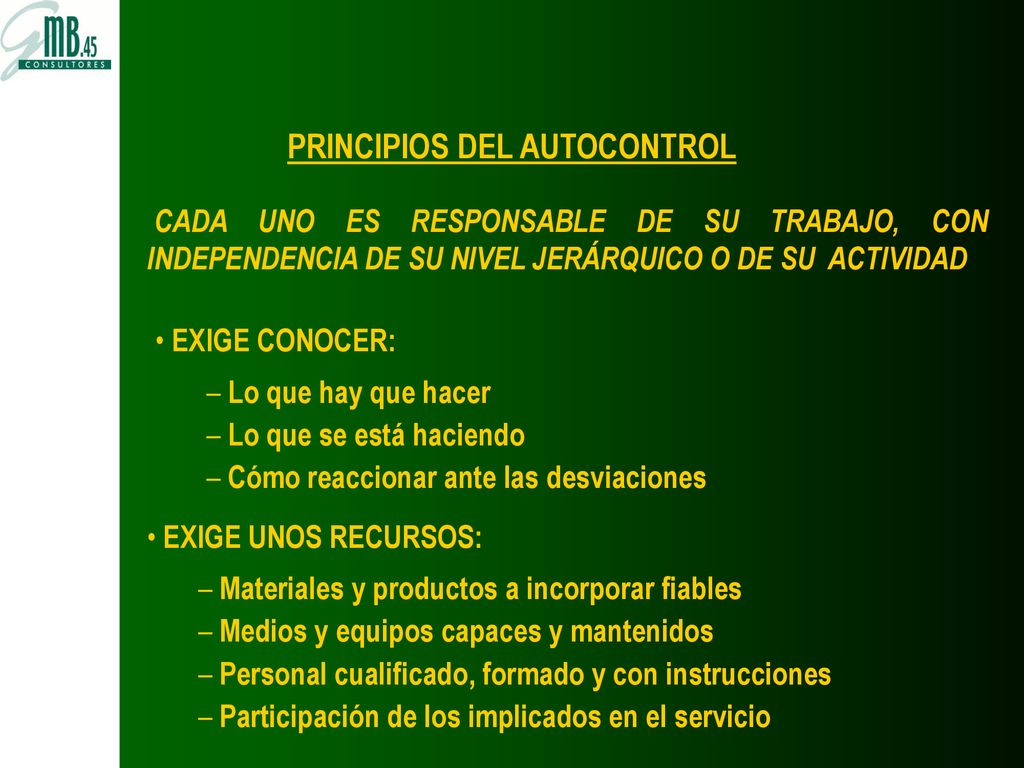 GMB.45
CONSULTORES

PRINCIPIOS DEL AUTOCONTROL

CADA UNO ES RESPONSABLE DE SU TRABAJO, CON INDEPENDENCIA DE SU NIVEL JERÁRQUICO O DE SU ACTIVIDAD

• EXIGE CONOCER:

– Lo que hay que hacer
– Lo que se está haciendo
– Cómo reaccionar ante las desviaciones

• EXIGE UNOS RECURSOS:

– Materiales y productos a incorporar fiables
– Medios y equipos capaces y mantenidos
– Personal cualificado, formado y con instrucciones
– Participación de los implicados en el servicio